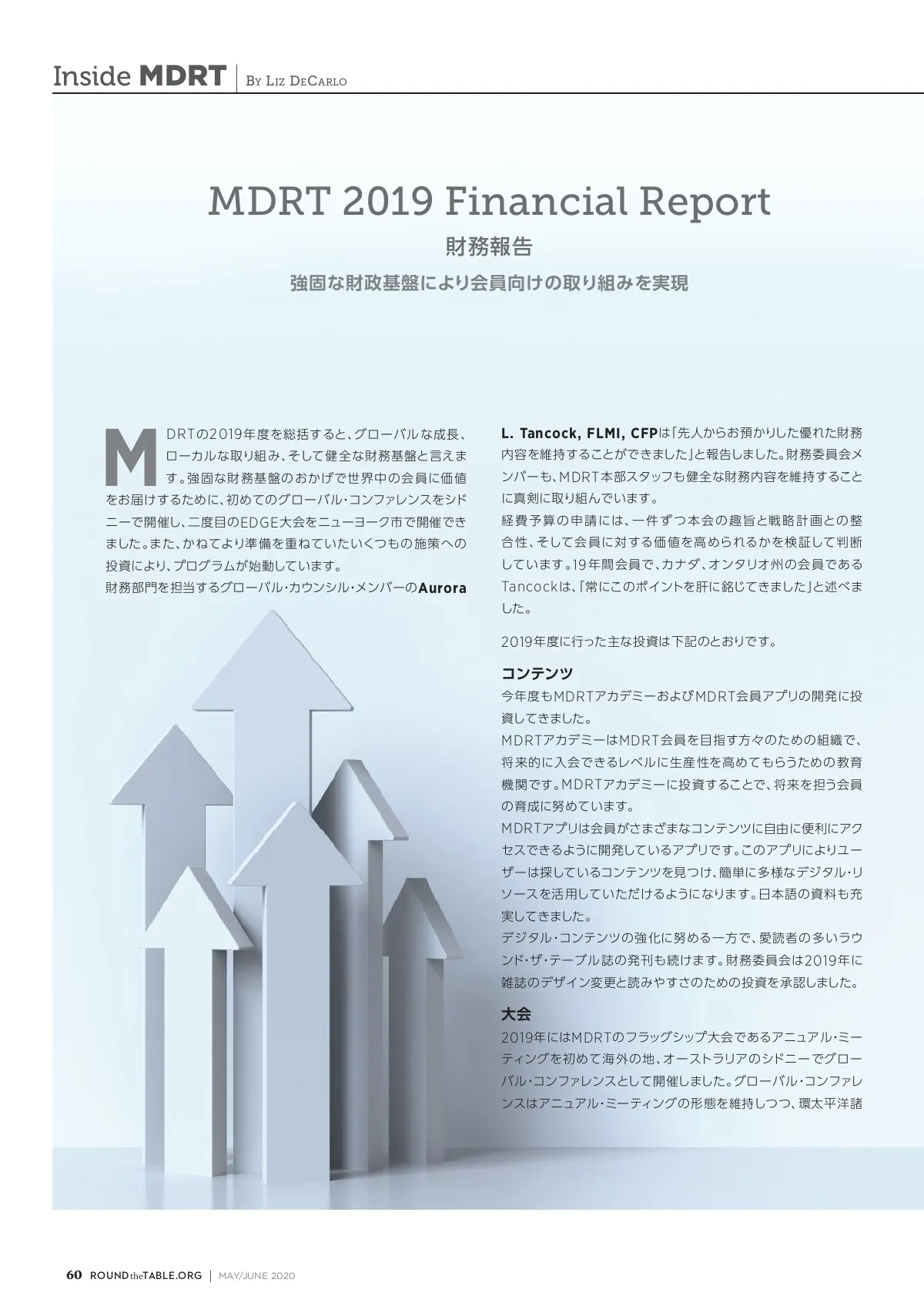 Inside MDRT | By Liz DeCarlo

MDRT 2019 Financial Report

財務報告

強固な財政基盤により会員向けの取り組みを実現

MDRTの2019年度を総括すると、グローバルな成長、ローカルな取り組み、そして健全な財務基盤と言えます。強固な財務基盤のおかげで世界中の会員に価値をお届けするために、初めてのグローバル・コンファレンスをシドニーで開催し、二度目のEDGE大会をニューヨーク市で開催できました。また、かねてより準備を重ねていたいくつもの施策への投資により、プログラムが始動しています。

財務部門を担当するグローバル・カウンシル・メンバーのAurora L. Tancock, FLMI, CFPは「先人からお預かりした優れた財務内容を維持することができました」と報告しました。財務委員会メンバーも、MDRT本部スタッフも健全な財務内容を維持することに真剣に取り組んでいます。

経費予算の申請には、一件ずつ本会の趣旨と戦略計画との整合性、そして会員に対する価値を高められるかを検証して判断しています。19年間会員で、カナダ、オンタリオ州の会員であるTancockは、「常にこのポイントを肝に銘じてきました」と述べました。

2019年度に行った主な投資は下記のとおりです。

コンテンツ

今年度もMDRTアカデミーおよびMDRT会員アプリの開発に投資してきました。

MDRTアカデミーはMDRT会員を目指す方々のための組織で、将来的に入会できるレベルに生産性を高めてもらうための教育機関です。MDRTアカデミーに投資することで、将来を担う会員の育成に努めています。

MDRTアプリは会員がさまざまなコンテンツに自由に便利にアクセスできるように開発しているアプリです。このアプリによりユーザーは探しているコンテンツを見つけ、簡単に多様なデジタル・リソースを活用していただけるようになります。日本語の資料も充実してきました。

デジタル・コンテンツの強化に努める一方で、愛読者の多いラウンド・ザ・テーブル誌の発刊も続けます。財務委員会は2019年に雑誌のデザイン変更と読みやすさのための投資を承認しました。

大会

2019年にはMDRTのフラッグシップ大会であるアニュアル・ミーティングを初めて海外の地、オーストラリアのシドニーでグローバル・コンファレンスとして開催しました。グローバル・コンファレンスはアニュアル・ミーティングの形態を維持しつつ、環太平洋諸

60 ROUND the TABLE.ORG | MAY/JUNE 2020